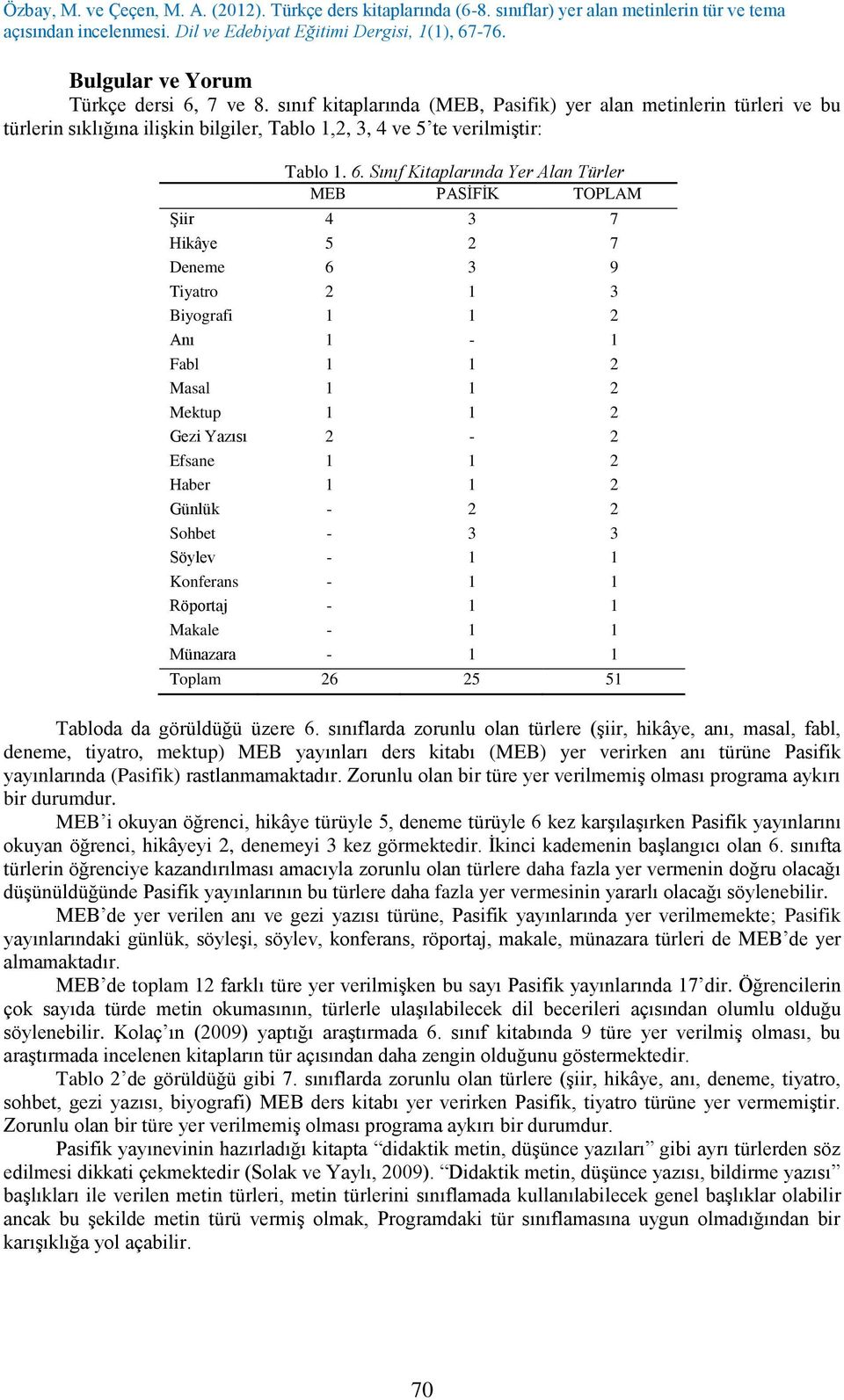 Özbay, M. ve Çeçen, M. A. (2012). Türkçe ders kitaplarında (6-8. sınıflar) yer alan metinlerin tür ve tema açısından incelenmesi. Dil ve Edebiyat Eğitimi Dergisi, 1(1), 67-76.

Bulgular ve Yorum

Türkçe dersi 6, 7 ve 8. sınıf kitaplarında (MEB, Pasifik) yer alan metinlerin türleri ve bu türlerin sıklığına ilişkin bilgiler, Tablo 1,2, 3, 4 ve 5'te verilmiştir:

Tablo 1. 6. Sınıf Kitaplarında Yer Alan Türler

| | MEB | PASİFİK | TOPLAM |
|---|---|---|---|
| Şiir | 4 | 3 | 7 |
| Hikâye | 5 | 2 | 7 |
| Deneme | 6 | 3 | 9 |
| Tiyatro | 2 | 1 | 3 |
| Biyografi | 1 | 1 | 2 |
| Anı | 1 | - | 1 |
| Fabl | 1 | 1 | 2 |
| Masal | 1 | 1 | 2 |
| Mektup | 1 | 1 | 2 |
| Gezi Yazısı | 2 | - | 2 |
| Efsane | 1 | 1 | 2 |
| Haber | 1 | 1 | 2 |
| Günlük | - | 2 | 2 |
| Sohbet | - | 3 | 3 |
| Söylev | - | 1 | 1 |
| Konferans | - | 1 | 1 |
| Röportaj | - | 1 | 1 |
| Makale | - | 1 | 1 |
| Münazara | - | 1 | 1 |
| Toplam | 26 | 25 | 51 |

Tabloda da görüldüğü üzere 6. sınıflarda zorunlu olan türlere (şiir, hikâye, anı, masal, fabl, deneme, tiyatro, mektup) MEB yayınları ders kitabı (MEB) yer verirken anı türüne Pasifik yayınlarında (Pasifik) rastlanmamaktadır. Zorunlu olan bir türe yer verilmemiş olması programa aykırı bir durumdur.

MEB'i okuyan öğrenci, hikâye türüyle 5, deneme türüyle 6 kez karşılaşırken Pasifik yayınlarını okuyan öğrenci, hikâyeyi 2, denemeyi 3 kez görmektedir. İkinci kademenin başlangıcı olan 6. sınıfta türlerin öğrenciye kazandırılması amacıyla zorunlu olan türlere daha fazla yer vermenin doğru olacağı düşünüldüğünde Pasifik yayınlarının bu türlere daha fazla yer vermesinin yararlı olacağı söylenebilir.

MEB'de yer verilen anı ve gezi yazısı türüne, Pasifik yayınlarında yer verilmemekte; Pasifik yayınlarındaki günlük, söyleşi, söylev, konferans, röportaj, makale, münazara türleri de MEB'de yer almamaktadır.

MEB'de toplam 12 farklı türe yer verilmişken bu sayı Pasifik yayınlarında 17'dir. Öğrencilerin çok sayıda türde metin okumasının, türlerle ulaşılabilecek dil becerileri açısından olumlu olduğu söylenebilir. Kolaç'ın (2009) yaptığı araştırmada 6. sınıf kitabında 9 türe yer verilmiş olması, bu araştırmada incelenen kitapların tür açısından daha zengin olduğunu göstermektedir.

Tablo 2'de görüldüğü gibi 7. sınıflarda zorunlu olan türlere (şiir, hikâye, anı, deneme, tiyatro, sohbet, gezi yazısı, biyografi) MEB ders kitabı yer verirken Pasifik, tiyatro türüne yer vermemiştir. Zorunlu olan bir türe yer verilmemiş olması programa aykırı bir durumdur.

Pasifik yayınevinin hazırladığı kitapta "didaktik metin, düşünce yazıları" gibi ayrı türlerden söz edilmesi dikkati çekmektedir (Solak ve Yaylı, 2009). "Didaktik metin, düşünce yazısı, bildirme yazısı" başlıkları ile verilen metin türleri, metin türlerini sınıflamada kullanılabilecek genel başlıklar olabilir ancak bu şekilde metin türü vermiş olmak, Programdaki tür sınıflamasına uygun olmadığından bir karışıklığa yol açabilir.

70